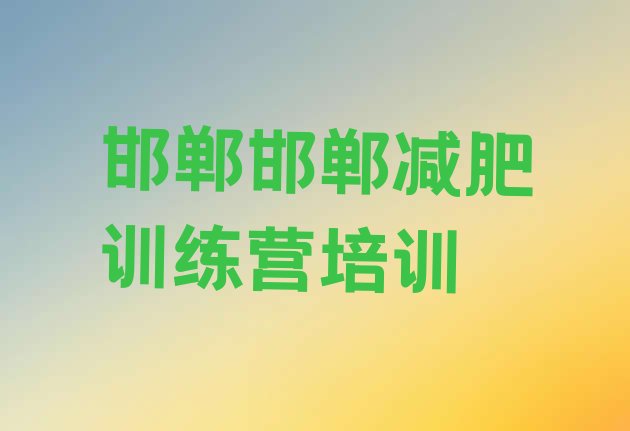 邯郸邯郸减肥训练营培训